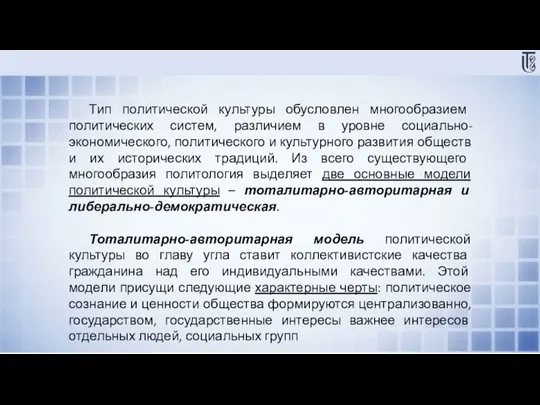 Тип политической культуры обусловлен многообразием политических систем, различием в уровне социально-экономического, политического и культурного развития обществ и их исторических традиций. Из всего существующего многообразия политология выделяет две основные модели политической культуры – тоталитарно-авторитарная и либерально-демократическая.

Тоталитарно-авторитарная модель политической культуры во главу угла ставит коллективистские качества гражданина над его индивидуальными качествами. Этой модели присущи следующие характерные черты: политическое сознание и ценности общества формируются централизованно, государством, государственные интересы важнее интересов отдельных людей, социальных групп